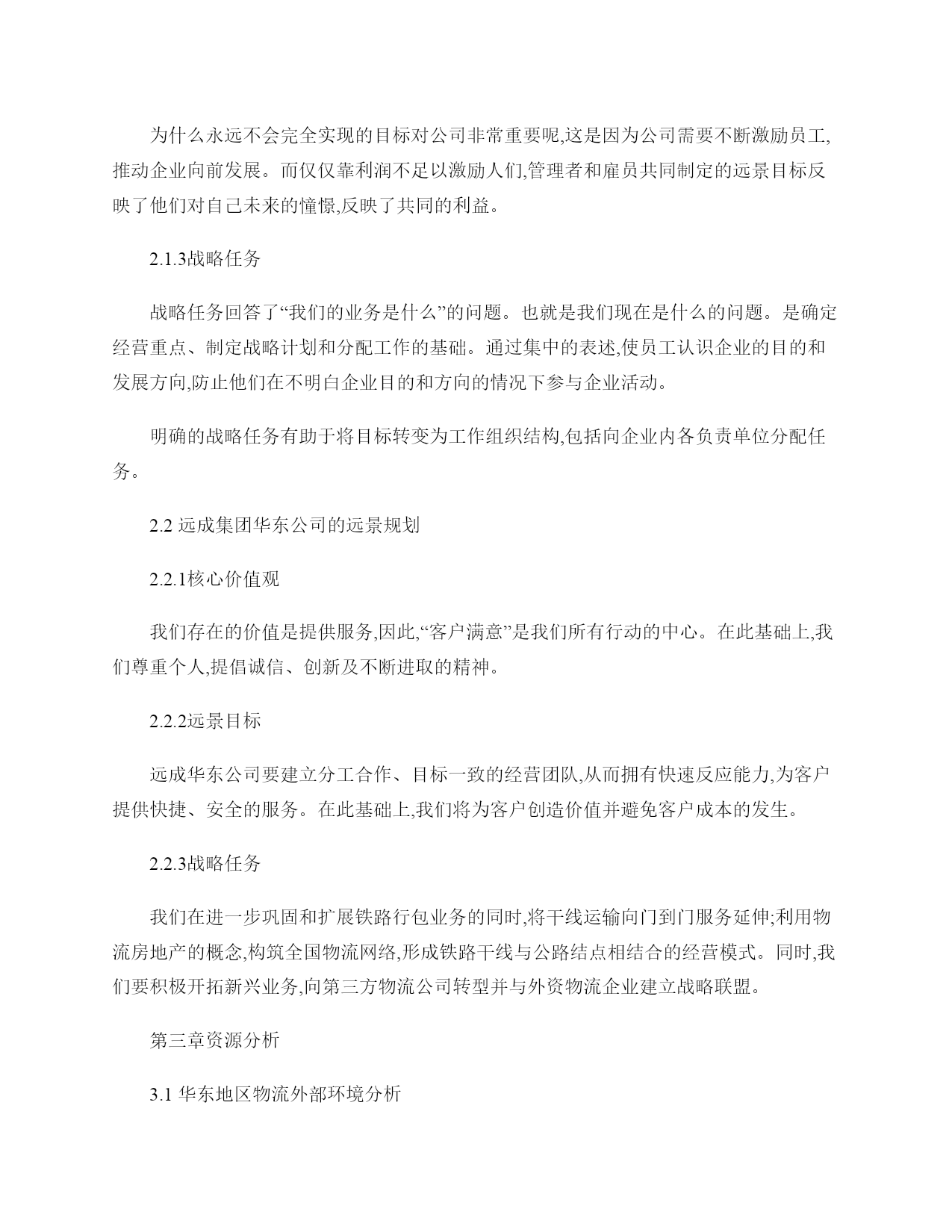 为什么永远不会完全实现的目标对公司非常重要呢,这是因为公司需要不断激励员工,推动企业向前发展。而仅仅靠利润不足以激励人们,管理者和雇员共同制定的远景目标反映了他们对自己未来的憧憬,反映了共同的利益。

2.1.3战略任务

战略任务回答了“我们的业务是什么”的问题。也就是我们现在是什么的问题。是确定经营重点、制定战略计划和分配工作的基础。通过集中的表述,使员工认识企业的目的和发展方向,防止他们在不明白企业目的和方向的情况下参与企业活动。

明确的战略任务有助于将目标转变为工作组织结构,包括向企业内各负责单位分配任务。

2.2 远成集团华东公司的远景规划

2.2.1核心价值观

我们存在的价值是提供服务,因此,“客户满意”是我们所有行动的中心。在此基础上,我们尊重个人,提倡诚信、创新及不断进取的精神。

2.2.2远景目标

远成华东公司要建立分工合作、目标一致的经营团队,从而拥有快速反应能力,为客户提供快捷、安全的服务。在此基础上,我们将为客户创造价值并避免客户成本的发生。

2.2.3战略任务

我们在进一步巩固和扩展铁路行包业务的同时,将干线运输向门到门服务延伸;利用物流房地产的概念,构筑全国物流网络,形成铁路干线与公路结点相结合的经营模式。同时,我们要积极开拓新兴业务,向第三方物流公司转型并与外资物流企业建立战略联盟。

第三章资源分析

3.1 华东地区物流外部环境分析